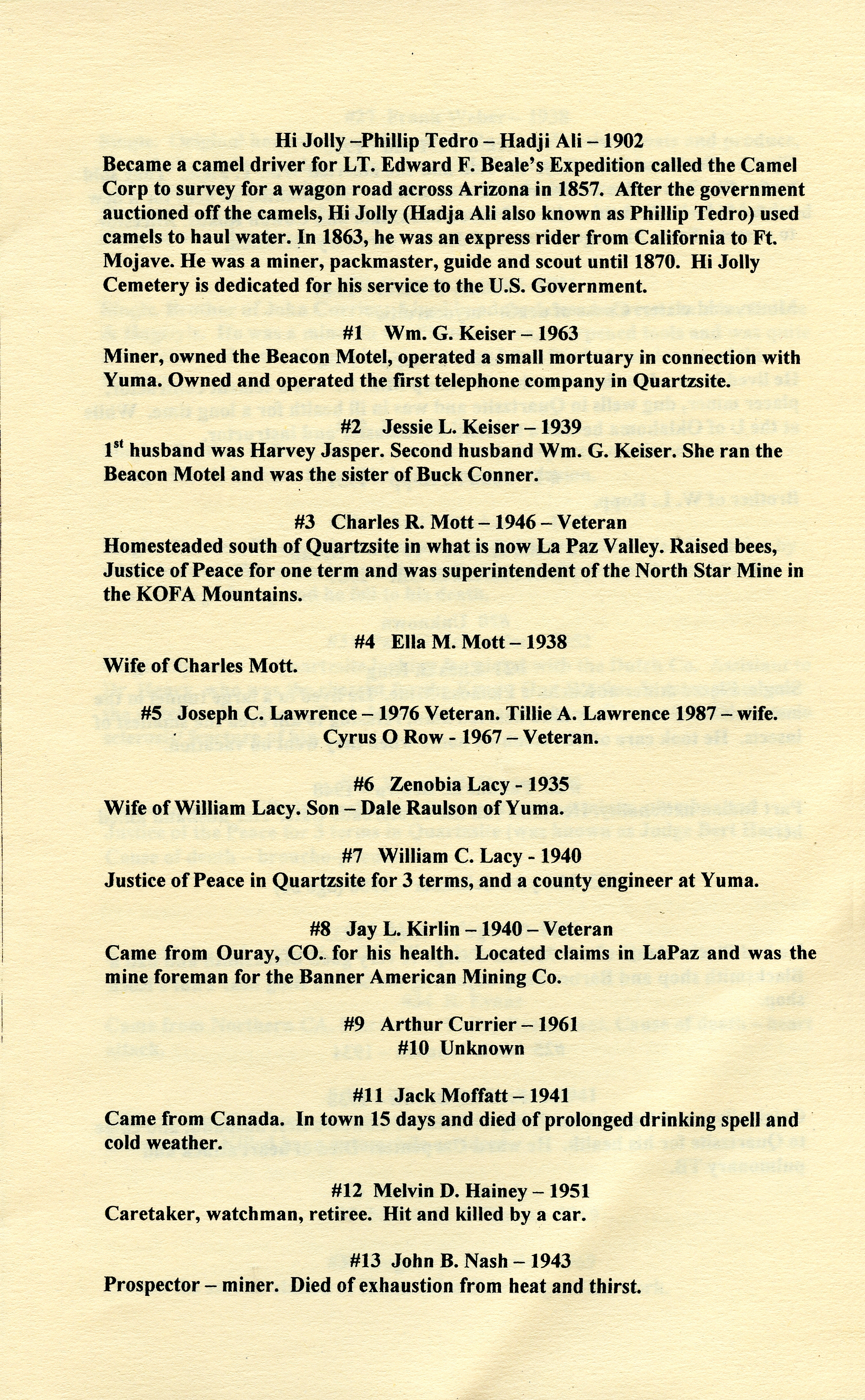 Hi Jolly –Phillip Tedro – Hadji Ali – 1902
Became a camel driver for LT. Edward F. Beale's Expedition called the Camel Corp to survey for a wagon road across Arizona in 1857. After the government auctioned off the camels, Hi Jolly (Hadja Ali also known as Phillip Tedro) used camels to haul water. In 1863, he was an express rider from California to Ft. Mojave. He was a miner, packmaster, guide and scout until 1870. Hi Jolly Cemetery is dedicated for his service to the U.S. Government.

#1 Wm. G. Keiser – 1963
Miner, owned the Beacon Motel, operated a small mortuary in connection with Yuma. Owned and operated the first telephone company in Quartzsite.

#2 Jessie L. Keiser – 1939
1$^{st}$ husband was Harvey Jasper. Second husband Wm. G. Keiser. She ran the Beacon Motel and was the sister of Buck Conner.

#3 Charles R. Mott – 1946 – Veteran
Homesteaded south of Quartzsite in what is now La Paz Valley. Raised bees, Justice of Peace for one term and was superintendent of the North Star Mine in the KOFA Mountains.

#4 Ella M. Mott – 1938
Wife of Charles Mott.

#5 Joseph C. Lawrence – 1976 Veteran. Tillie A. Lawrence 1987 – wife.
Cyrus O Row - 1967 – Veteran.

#6 Zenobia Lacy - 1935
Wife of William Lacy. Son – Dale Raulson of Yuma.

#7 William C. Lacy - 1940
Justice of Peace in Quartzsite for 3 terms, and a county engineer at Yuma.

#8 Jay L. Kirlin – 1940 – Veteran
Came from Ouray, CO. for his health. Located claims in LaPaz and was the mine foreman for the Banner American Mining Co.

#9 Arthur Currier – 1961
#10 Unknown

#11 Jack Moffatt – 1941
Came from Canada. In town 15 days and died of prolonged drinking spell and cold weather.

#12 Melvin D. Hainey – 1951
Caretaker, watchman, retiree. Hit and killed by a car.

#13 John B. Nash – 1943
Prospector – miner. Died of exhaustion from heat and thirst.